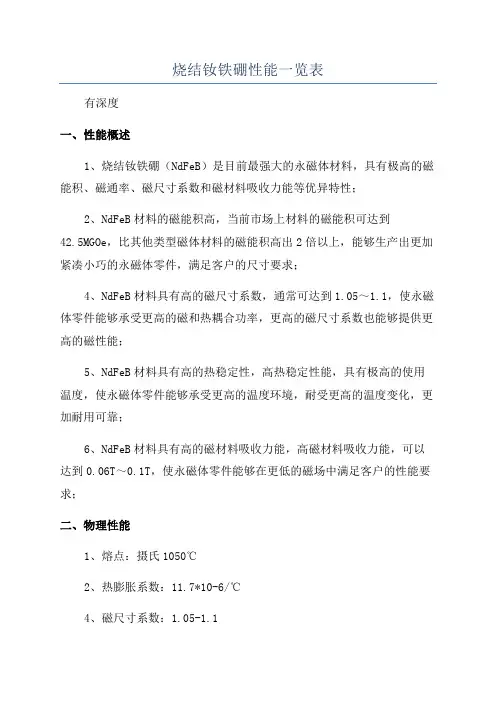 烧结钕铁硼性能一览表

有深度

一、性能概述

1、烧结钕铁硼（NdFeB）是目前最强大的永磁体材料，具有极高的磁能积、磁通率、磁尺寸系数和磁材料吸收力能等优异特性；

2、NdFeB 材料的磁能积高，当前市场上材料的磁能积可达到 42.5MGOe，比其他类型磁体材料的磁能积高出 2 倍以上，能够生产出更加紧凑小巧的永磁体零件，满足客户的尺寸要求；

4、NdFeB 材料具有高的磁尺寸系数，通常可达到 1.05～1.1，使永磁体零件能够承受更高的磁和热耦合功率，更高的磁尺寸系数也能够提供更高的磁性能；

5、NdFeB 材料具有高的热稳定性，高热稳定性能，具有极高的使用温度，使永磁体零件能够承受更高的温度环境，耐受更高的温度变化，更加耐用可靠；

6、NdFeB 材料具有高的磁材料吸收力能，高磁材料吸收力能，可以达到 0.06T～0.1T，使永磁体零件能够在更低的磁场中满足客户的性能要求；

二、物理性能

1、熔点：摄氏 1050℃

2、热膨胀系数：11.7*10-6/℃

4、磁尺寸系数：1.05-1.1